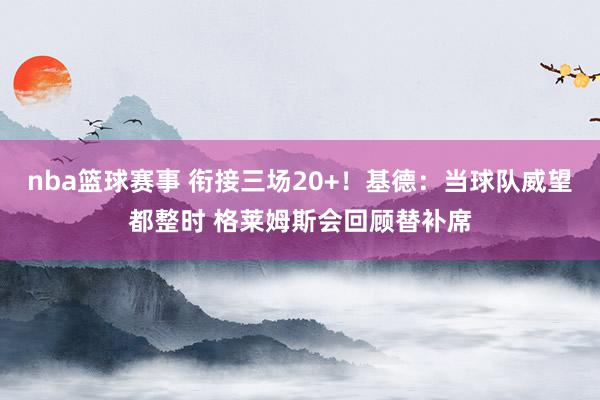 nba篮球赛事 衔接三场20+！基德：当球队威望都整时 格莱姆斯会回顾替补席